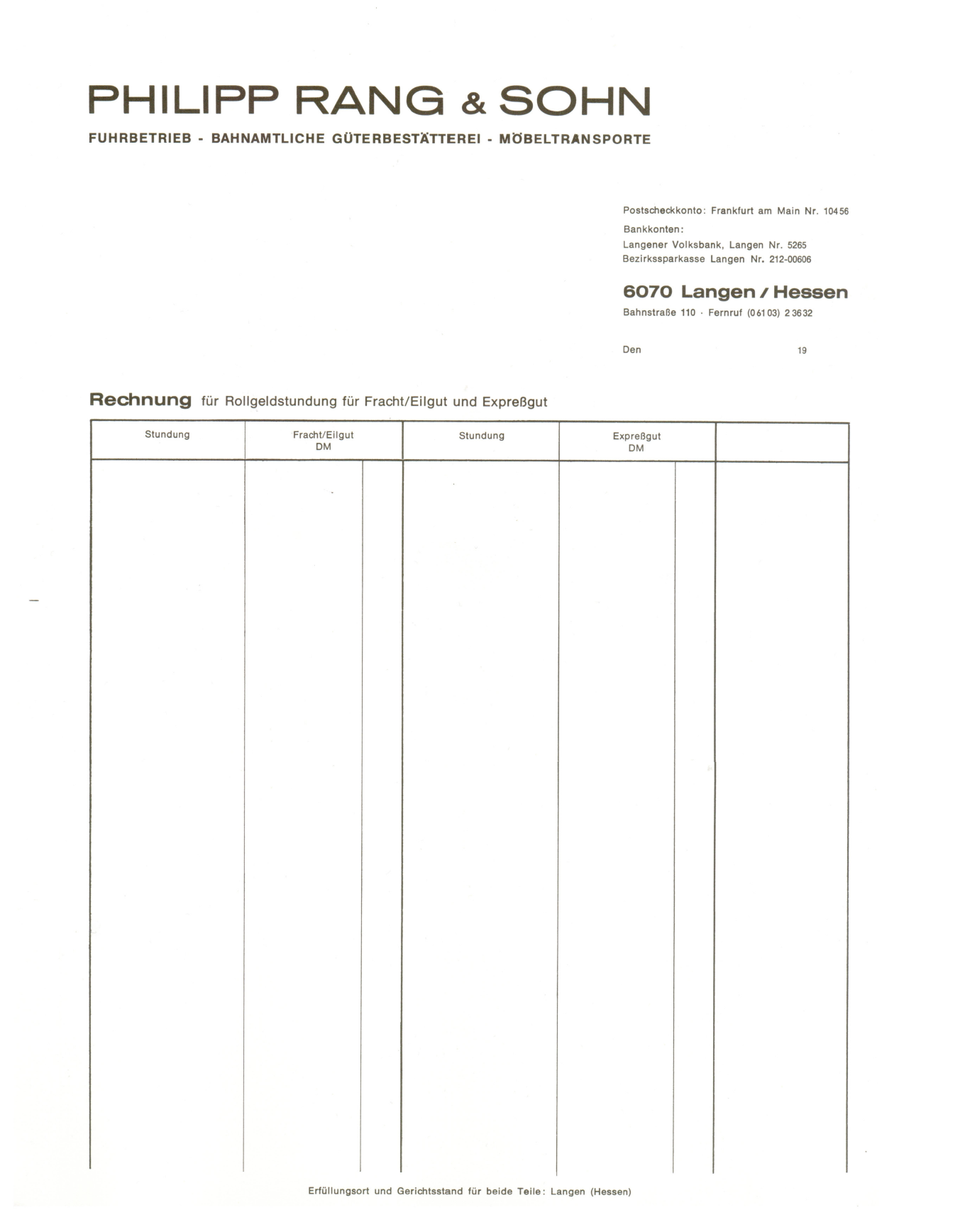 PHILIPP RANG & SOHN

FUHRBETRIEB - BAHNAMTLICHE GÜTERBESTÄTTEREI - MÖBELTRANSPORTE

Postscheckkonto: Frankfurt am Main Nr. 10456

Bankkonten:
Langener Volksbank, Langen Nr. 5265
Bezirkssparkasse Langen Nr. 212-00606

6070 Langen / Hessen

Bahnstraße 110 · Fernruf (06103) 23632

Den 19

Rechnung für Rollgeldstundung für Fracht/Eilgut und Expreßgut

| Stundung | Fracht/Eilgut DM | Stundung | Expreßgut DM | |
|---|---|---|---|---|
| | | | | |

Erfüllungsort und Gerichtsstand für beide Teile: Langen (Hessen)